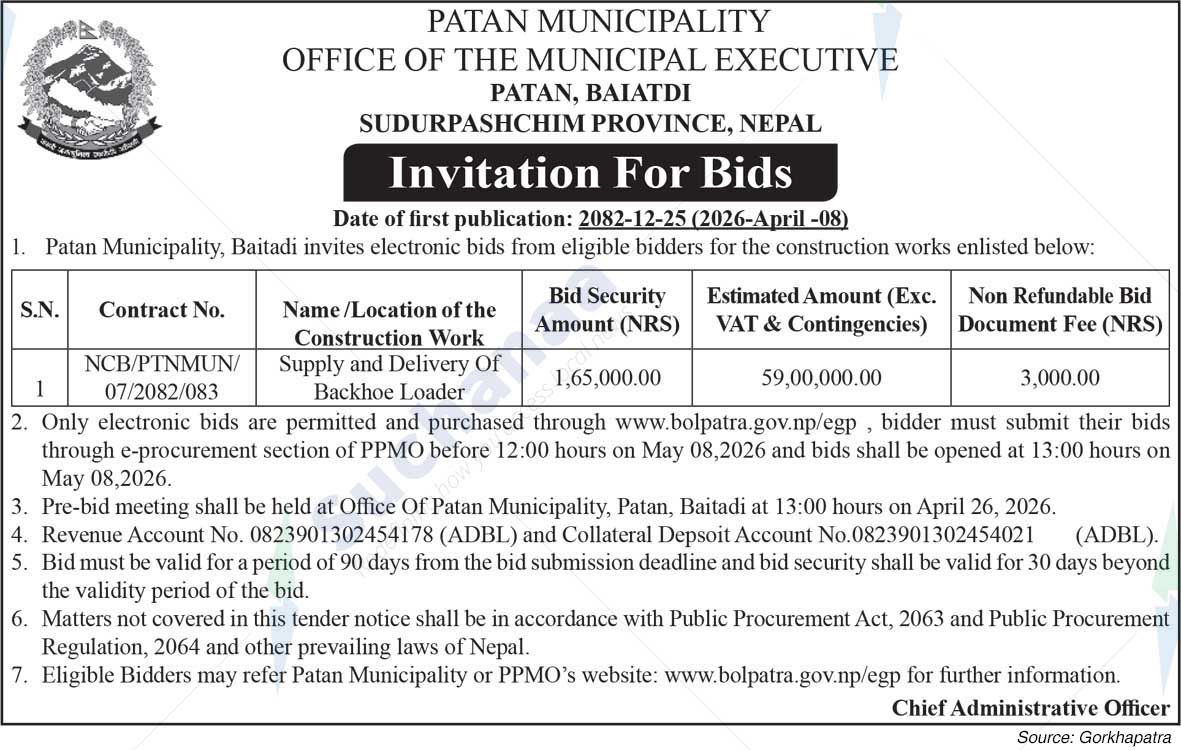 PATAN MUNICIPALITY
OFFICE OF THE MUNICIPAL EXECUTIVE
PATAN, BAIATDI
SUDURPASHCHIM PROVINCE, NEPAL

Invitation For Bids

Date of first publication: 2082-12-25 (2026-April -08)

1. Patan Municipality, Baitadi invites electronic bids from eligible bidders for the construction works enlisted below:

| S.N. | Contract No. | Name /Location of the Construction Work | Bid Security Amount (NRS) | Estimated Amount (Exc. VAT & Contingencies) | Non Refundable Bid Document Fee (NRS) |
|---|---|---|---|---|---|
| 1 | NCB/PTNMUN/ 07/2082/083 | Supply and Delivery Of Backhoe Loader | 1,65,000.00 | 59,00,000.00 | 3,000.00 |

2. Only electronic bids are permitted and purchased through www.bolpatra.gov.np/egp , bidder must submit their bids through e-procurement section of PPMO before 12:00 hours on May 08,2026 and bids shall be opened at 13:00 hours on May 08,2026.
3. Pre-bid meeting shall be held at Office Of Patan Municipality, Patan, Baitadi at 13:00 hours on April 26, 2026.
4. Revenue Account No. 0823901302454178 (ADBL) and Collateral Depsoit Account No.0823901302454021 (ADBL).
5. Bid must be valid for a period of 90 days from the bid submission deadline and bid security shall be valid for 30 days beyond the validity period of the bid.
6. Matters not covered in this tender notice shall be in accordance with Public Procurement Act, 2063 and Public Procurement Regulation, 2064 and other prevailing laws of Nepal.
7. Eligible Bidders may refer Patan Municipality or PPMO's website: www.bolpatra.gov.np/egp for further information.

Chief Administrative Officer

Source: Gorkhapatra